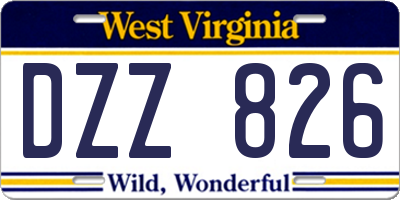 West Virginia

DZZ 826

Wild, Wonderful